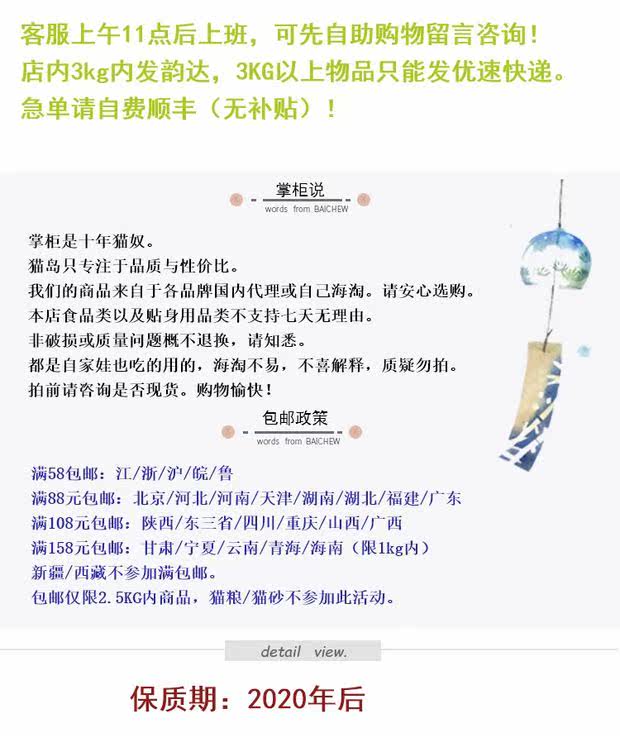 客服上午11点后上班，可先自助购物留言咨询！
店内3kg内发韵达，3KG以上物品只能发优速快递。
急单请自费顺丰（无补贴）！

掌柜说
words from BAICHEW

掌柜是十年猫奴。
猫岛只专注于品质与性价比。
我们的商品来自于各品牌国内代理或自己海淘。请安心选购。
本店食品类以及贴身用品类不支持七天无理由。
非破损或质量问题概不退换，请知悉。
都是自家娃也吃的用的，海淘不易，不喜解释，质疑勿拍。
拍前请咨询是否现货。购物愉快！

包邮政策
words from BAICHEW

满58包邮：江/浙/沪/皖/鲁
满88元包邮：北京/河北/河南/天津/湖南/湖北/福建/广东
满108元包邮：陕西/东三省/四川/重庆/山西/广西
满158元包邮：甘肃/宁夏/云南/青海/海南（限1kg内）
新疆/西藏不参加满包邮。
包邮仅限2.5KG内商品，猫粮/猫砂不参加此活动。

detail view.

保质期：2020年后